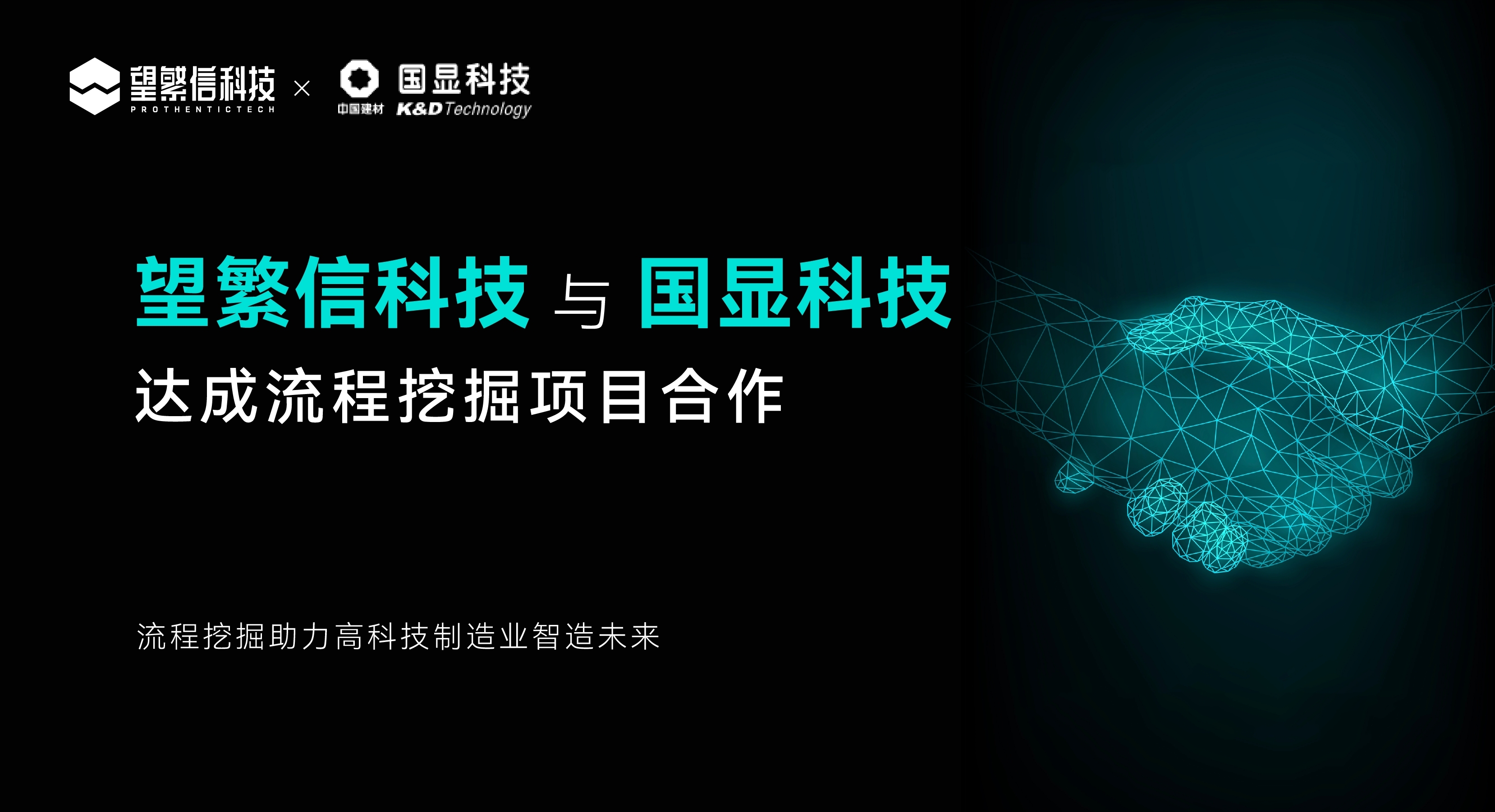 望繁信科技
PROTHENTICTECH
×
中国建材
国显科技
K&D Technology

望繁信科技 与 国显科技
达成流程挖掘项目合作

流程挖掘助力高科技制造业智造未来